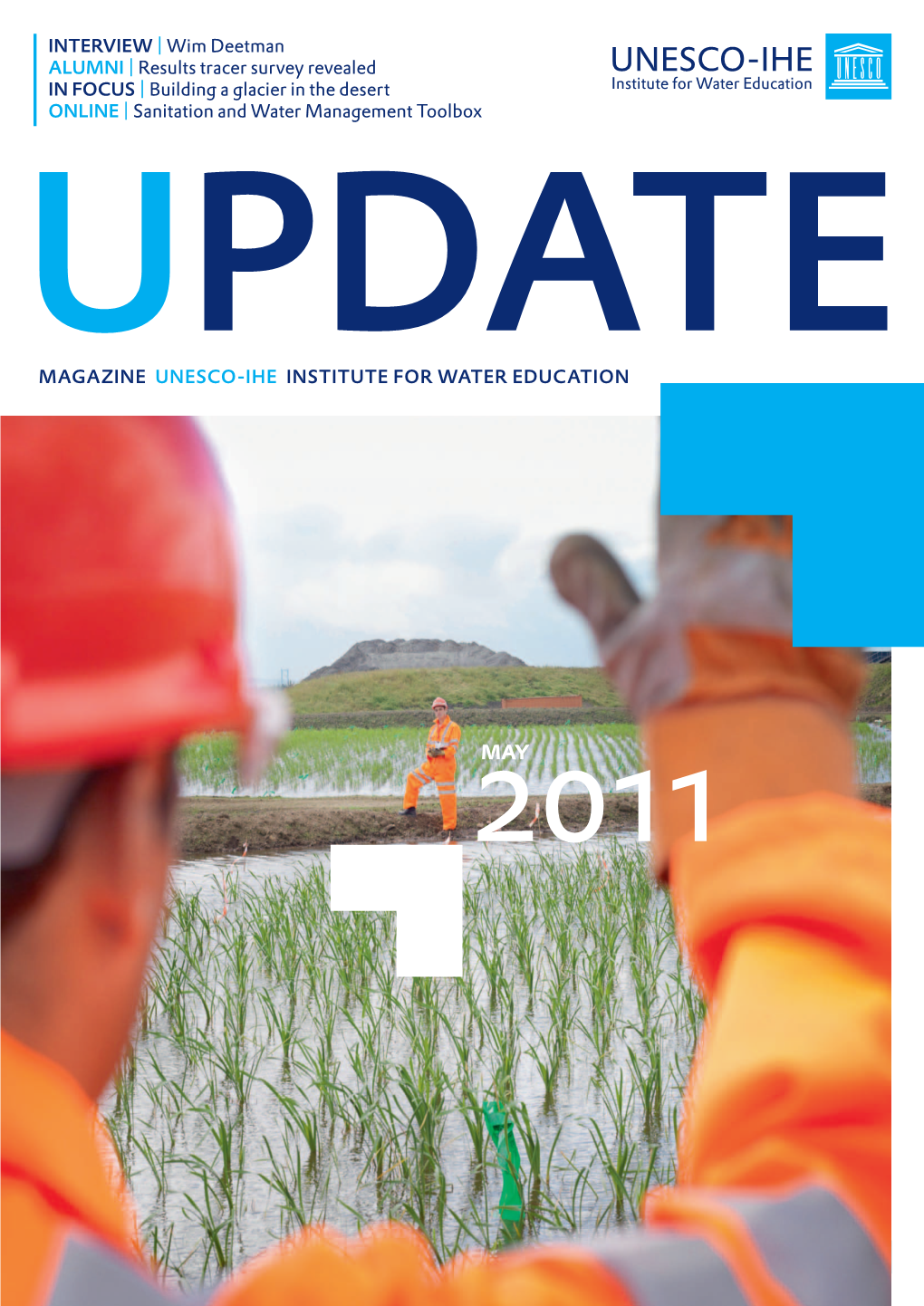 INTERVIEW | Wim Deetman
ALUMNI | Results tracer survey revealed
IN FOCUS | Building a glacier in the desert
ONLINE | Sanitation and Water Management Toolbox

UNESCO-IHE
Institute for Water Education

UNESCO

UPDATE

MAGAZINE UNESCO-IHE INSTITUTE FOR WATER EDUCATION

MAY
2011